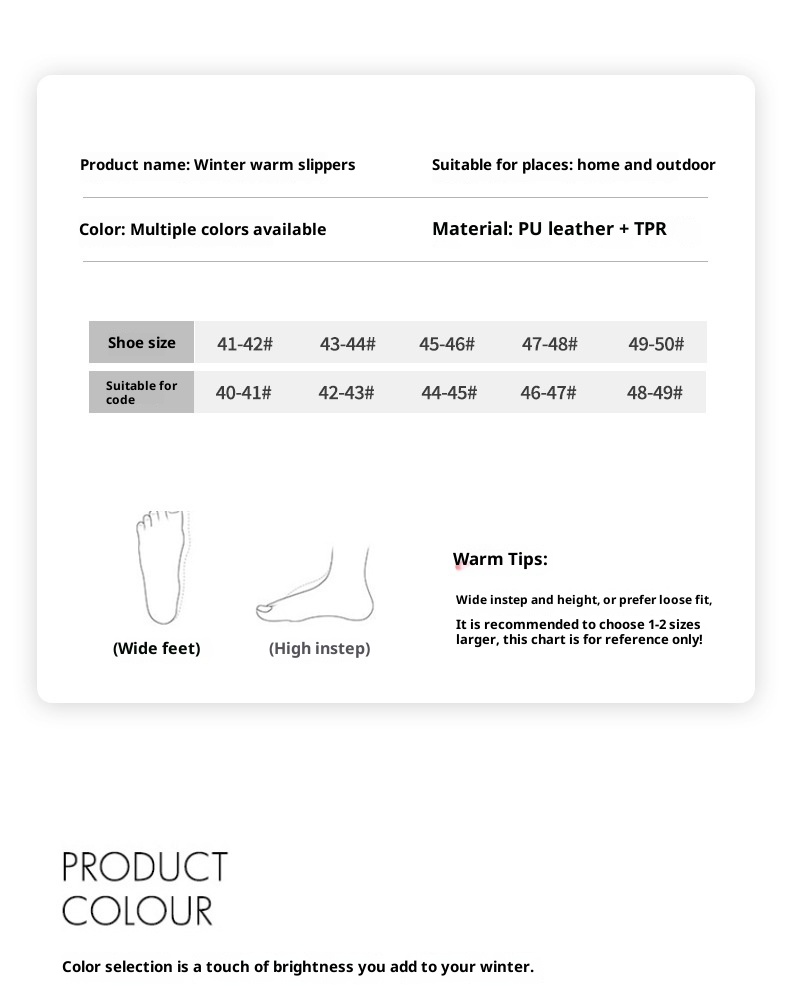 Product name: Winter warm slippers

Suitable for places: home and outdoor

Color: Multiple colors available

Material: PU leather + TPR

| Shoe size | 41-42# | 43-44# | 45-46# | 47-48# | 49-50# |
|---|---|---|---|---|---|
| Suitable for code | 40-41# | 42-43# | 44-45# | 46-47# | 48-49# |

(Wide feet)

(High instep)

Warm Tips:

Wide instep and height, or prefer loose fit,

It is recommended to choose 1-2 sizes larger, this chart is for reference only!

PRODUCT COLOUR

Color selection is a touch of brightness you add to your winter.